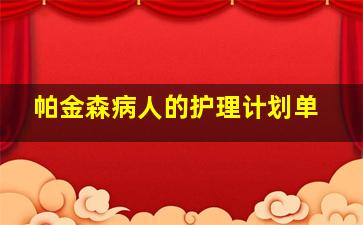 帕金森病人的护理计划单